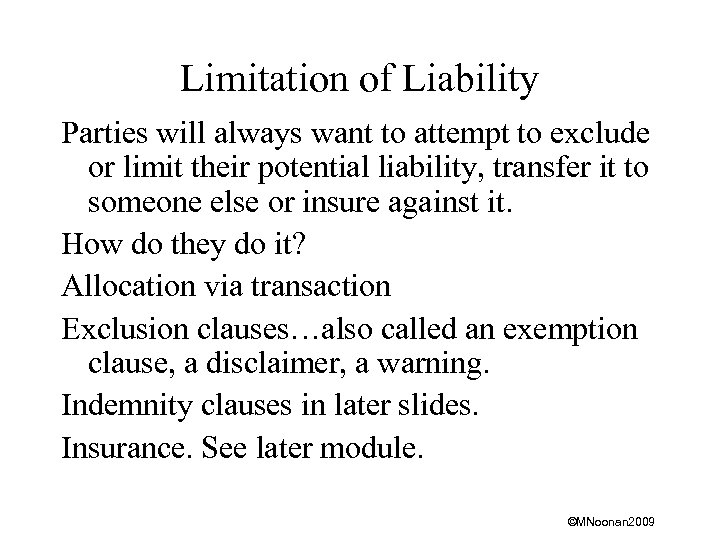 Limitation of Liability

Parties will always want to attempt to exclude or limit their potential liability, transfer it to someone else or insure against it.

How do they do it?

Allocation via transaction

Exclusion clauses…also called an exemption clause, a disclaimer, a warning.

Indemnity clauses in later slides.

Insurance. See later module.

©MNoonan2009